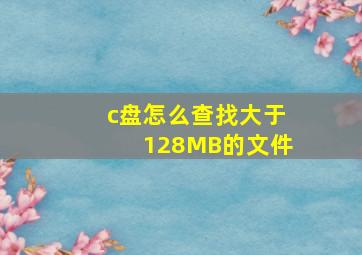 c盘怎么查找大于128MB的文件